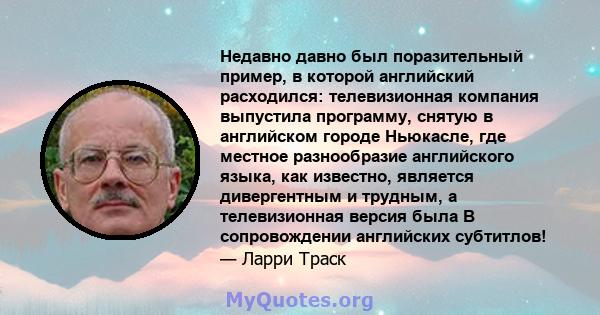 Недавно давно был поразительный пример, в которой английский расходился: телевизионная компания выпустила программу, снятую в английском городе Ньюкасле, где местное разнообразие английского языка, как известно, является дивергентным и трудным, а телевизионная версия была В сопровождении английских субтитлов!
— Ларри Траск

MyQuotes.org